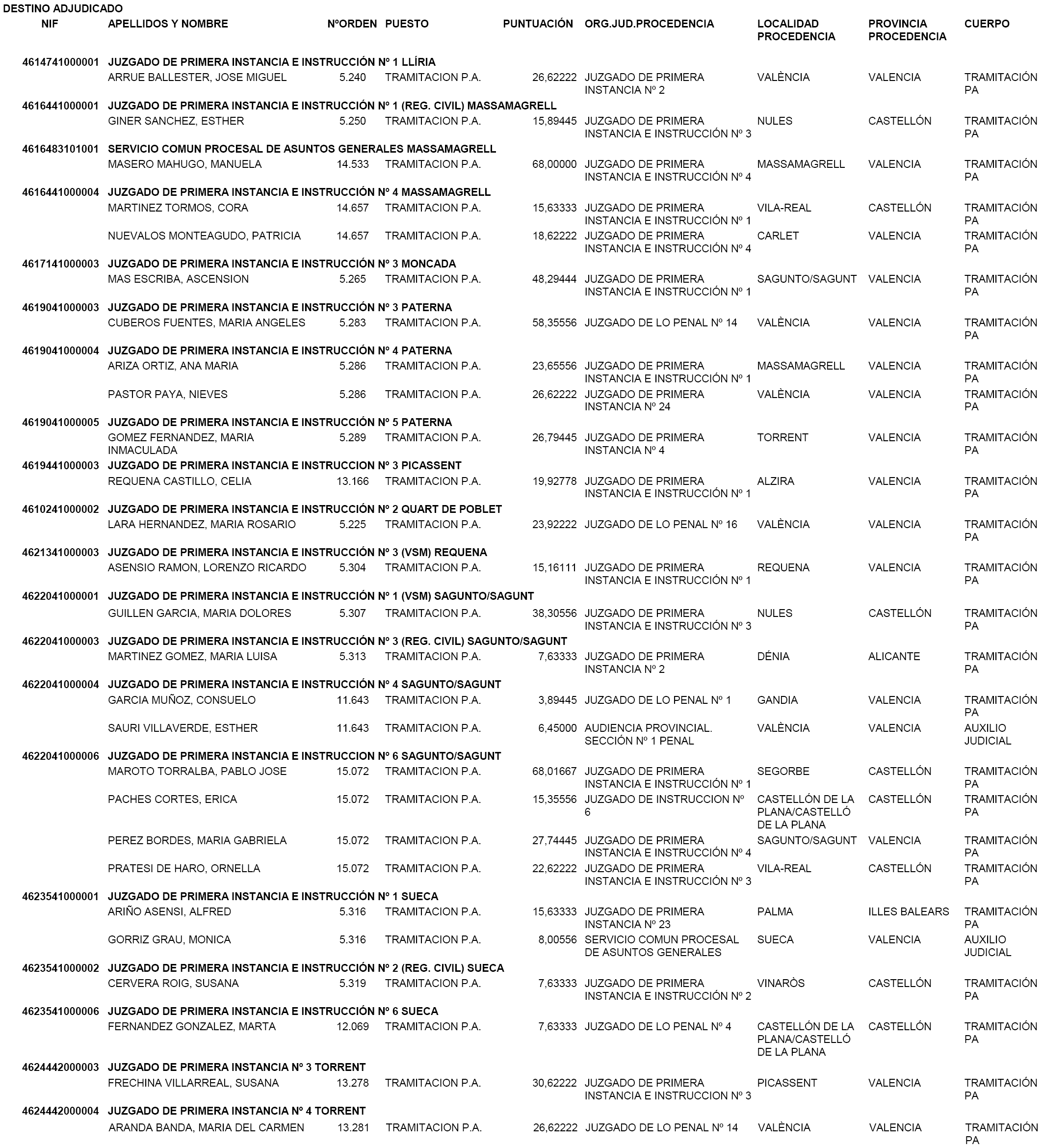 DESTINO ADJUDICADO

| NIF | APELLIDOS Y NOMBRE | NºORDEN | PUESTO | PUNTUACIÓN | ORG.JUD.PROCEDENCIA | LOCALIDAD PROCEDENCIA | PROVINCIA PROCEDENCIA | CUERPO |
|---|---|---|---|---|---|---|---|---|
| 4614741000001 | JUZGADO DE PRIMERA INSTANCIA E INSTRUCCIÓN Nº 1 LLÍRIA | | | | | | | |
| | ARRUE BALLESTER, JOSE MIGUEL | 5.240 | TRAMITACION P.A. | 26,62222 | JUZGADO DE PRIMERA INSTANCIA Nº 2 | VALÈNCIA | VALENCIA | TRAMITACIÓN PA |
| 4616441000001 | JUZGADO DE PRIMERA INSTANCIA E INSTRUCCIÓN Nº 1 (REG. CIVIL) MASSAMAGRELL | | | | | | | |
| | GINER SANCHEZ, ESTHER | 5.250 | TRAMITACION P.A. | 15,89445 | JUZGADO DE PRIMERA INSTANCIA E INSTRUCCIÓN Nº 3 | NULES | CASTELLÓN | TRAMITACIÓN PA |
| 4616483101001 | SERVICIO COMUN PROCESAL DE ASUNTOS GENERALES MASSAMAGRELL | | | | | | | |
| | MASERO MAHUGO, MANUELA | 14.533 | TRAMITACION P.A. | 68,00000 | JUZGADO DE PRIMERA INSTANCIA E INSTRUCCIÓN Nº 4 | MASSAMAGRELL | VALENCIA | TRAMITACIÓN PA |
| 4616441000004 | JUZGADO DE PRIMERA INSTANCIA E INSTRUCCIÓN Nº 4 MASSAMAGRELL | | | | | | | |
| | MARTINEZ TORMOS, CORA | 14.657 | TRAMITACION P.A. | 15,63333 | JUZGADO DE PRIMERA INSTANCIA E INSTRUCCIÓN Nº 1 | VILA-REAL | CASTELLÓN | TRAMITACIÓN PA |
| | NUEVALOS MONTEAGUDO, PATRICIA | 14.657 | TRAMITACION P.A. | 18,62222 | JUZGADO DE PRIMERA INSTANCIA E INSTRUCCIÓN Nº 4 | CARLET | VALENCIA | TRAMITACIÓN PA |
| 4617141000003 | JUZGADO DE PRIMERA INSTANCIA E INSTRUCCIÓN Nº 3 MONCADA | | | | | | | |
| | MAS ESCRIBA, ASCENSION | 5.265 | TRAMITACION P.A. | 48,29444 | JUZGADO DE PRIMERA INSTANCIA E INSTRUCCIÓN Nº 1 | SAGUNTO/SAGUNT | VALENCIA | TRAMITACIÓN PA |
| 4619041000003 | JUZGADO DE PRIMERA INSTANCIA E INSTRUCCIÓN Nº 3 PATERNA | | | | | | | |
| | CUBEROS FUENTES, MARIA ANGELES | 5.283 | TRAMITACION P.A. | 58,35556 | JUZGADO DE LO PENAL Nº 14 | VALÈNCIA | VALENCIA | TRAMITACIÓN PA |
| 4619041000004 | JUZGADO DE PRIMERA INSTANCIA E INSTRUCCIÓN Nº 4 PATERNA | | | | | | | |
| | ARIZA ORTIZ, ANA MARIA | 5.286 | TRAMITACION P.A. | 23,65556 | JUZGADO DE PRIMERA INSTANCIA E INSTRUCCIÓN Nº 1 | MASSAMAGRELL | VALENCIA | TRAMITACIÓN PA |
| | PASTOR PAYA, NIEVES | 5.286 | TRAMITACION P.A. | 26,62222 | JUZGADO DE PRIMERA INSTANCIA Nº 24 | VALÈNCIA | VALENCIA | TRAMITACIÓN PA |
| 4619041000005 | JUZGADO DE PRIMERA INSTANCIA E INSTRUCCIÓN Nº 5 PATERNA | | | | | | | |
| | GOMEZ FERNANDEZ, MARIA INMACULADA | 5.289 | TRAMITACION P.A. | 26,79445 | JUZGADO DE PRIMERA INSTANCIA Nº 4 | TORRENT | VALENCIA | TRAMITACIÓN PA |
| 4619441000003 | JUZGADO DE PRIMERA INSTANCIA E INSTRUCCION Nº 3 PICASSENT | | | | | | | |
| | REQUENA CASTILLO, CELIA | 13.166 | TRAMITACION P.A. | 19,92778 | JUZGADO DE PRIMERA INSTANCIA E INSTRUCCIÓN Nº 1 | ALZIRA | VALENCIA | TRAMITACIÓN PA |
| 4610241000002 | JUZGADO DE PRIMERA INSTANCIA E INSTRUCCIÓN Nº 2 QUART DE POBLET | | | | | | | |
| | LARA HERNANDEZ, MARIA ROSARIO | 5.225 | TRAMITACION P.A. | 23,92222 | JUZGADO DE LO PENAL Nº 16 | VALÈNCIA | VALENCIA | TRAMITACIÓN PA |
| 4621341000003 | JUZGADO DE PRIMERA INSTANCIA E INSTRUCCIÓN Nº 3 (VSM) REQUENA | | | | | | | |
| | ASENSIO RAMON, LORENZO RICARDO | 5.304 | TRAMITACION P.A. | 15,16111 | JUZGADO DE PRIMERA INSTANCIA E INSTRUCCIÓN Nº 1 | REQUENA | VALENCIA | TRAMITACIÓN PA |
| 4622041000001 | JUZGADO DE PRIMERA INSTANCIA E INSTRUCCIÓN Nº 1 (VSM) SAGUNTO/SAGUNT | | | | | | | |
| | GUILLEN GARCIA, MARIA DOLORES | 5.307 | TRAMITACION P.A. | 38,30556 | JUZGADO DE PRIMERA INSTANCIA E INSTRUCCIÓN Nº 3 | NULES | CASTELLÓN | TRAMITACIÓN PA |
| 4622041000003 | JUZGADO DE PRIMERA INSTANCIA E INSTRUCCIÓN Nº 3 (REG. CIVIL) SAGUNTO/SAGUNT | | | | | | | |
| | MARTINEZ GOMEZ, MARIA LUISA | 5.313 | TRAMITACION P.A. | 7,63333 | JUZGADO DE PRIMERA INSTANCIA Nº 2 | DÉNIA | ALICANTE | TRAMITACIÓN PA |
| 4622041000004 | JUZGADO DE PRIMERA INSTANCIA E INSTRUCCIÓN Nº 4 SAGUNTO/SAGUNT | | | | | | | |
| | GARCIA MUÑOZ, CONSUELO | 11.643 | TRAMITACION P.A. | 3,89445 | JUZGADO DE LO PENAL Nº 1 | GANDIA | VALENCIA | TRAMITACIÓN PA |
| | SAURI VILLAVERDE, ESTHER | 11.643 | TRAMITACION P.A. | 6,45000 | AUDIENCIA PROVINCIAL. SECCIÓN Nº 1 PENAL | VALÈNCIA | VALENCIA | AUXILIO JUDICIAL |
| 4622041000006 | JUZGADO DE PRIMERA INSTANCIA E INSTRUCCION Nº 6 SAGUNTO/SAGUNT | | | | | | | |
| | MAROTO TORRALBA, PABLO JOSE | 15.072 | TRAMITACION P.A. | 68,01667 | JUZGADO DE PRIMERA INSTANCIA E INSTRUCCIÓN Nº 1 | SEGORBE | CASTELLÓN | TRAMITACIÓN PA |
| | PACHES CORTES, ERICA | 15.072 | TRAMITACION P.A. | 15,35556 | JUZGADO DE INSTRUCCION Nº 6 | CASTELLÓN DE LA PLANA/CASTELLÓ DE LA PLANA | CASTELLÓN | TRAMITACIÓN PA |
| | PEREZ BORDES, MARIA GABRIELA | 15.072 | TRAMITACION P.A. | 27,74445 | JUZGADO DE PRIMERA INSTANCIA E INSTRUCCIÓN Nº 4 | SAGUNTO/SAGUNT | VALENCIA | TRAMITACIÓN PA |
| | PRATESI DE HARO, ORNELLA | 15.072 | TRAMITACION P.A. | 22,62222 | JUZGADO DE PRIMERA INSTANCIA E INSTRUCCIÓN Nº 3 | VILA-REAL | CASTELLÓN | TRAMITACIÓN PA |
| 4623541000001 | JUZGADO DE PRIMERA INSTANCIA E INSTRUCCIÓN Nº 1 SUECA | | | | | | | |
| | ARIÑO ASENSI, ALFRED | 5.316 | TRAMITACION P.A. | 15,63333 | JUZGADO DE PRIMERA INSTANCIA Nº 23 | PALMA | ILLES BALEARS | TRAMITACIÓN PA |
| | GORRIZ GRAU, MONICA | 5.316 | TRAMITACION P.A. | 8,00556 | SERVICIO COMUN PROCESAL DE ASUNTOS GENERALES | SUECA | VALENCIA | AUXILIO JUDICIAL |
| 4623541000002 | JUZGADO DE PRIMERA INSTANCIA E INSTRUCCIÓN Nº 2 (REG. CIVIL) SUECA | | | | | | | |
| | CERVERA ROIG, SUSANA | 5.319 | TRAMITACION P.A. | 7,63333 | JUZGADO DE PRIMERA INSTANCIA E INSTRUCCIÓN Nº 2 | VINARÒS | CASTELLÓN | TRAMITACIÓN PA |
| 4623541000006 | JUZGADO DE PRIMERA INSTANCIA E INSTRUCCIÓN Nº 6 SUECA | | | | | | | |
| | FERNANDEZ GONZALEZ, MARTA | 12.069 | TRAMITACION P.A. | 7,63333 | JUZGADO DE LO PENAL Nº 4 | CASTELLÓN DE LA PLANA/CASTELLÓ DE LA PLANA | CASTELLÓN | TRAMITACIÓN PA |
| 4624442000003 | JUZGADO DE PRIMERA INSTANCIA Nº 3 TORRENT | | | | | | | |
| | FRECHINA VILLARREAL, SUSANA | 13.278 | TRAMITACION P.A. | 30,62222 | JUZGADO DE PRIMERA INSTANCIA E INSTRUCCION Nº 3 | PICASSENT | VALENCIA | TRAMITACIÓN PA |
| 4624442000004 | JUZGADO DE PRIMERA INSTANCIA Nº 4 TORRENT | | | | | | | |
| | ARANDA BANDA, MARIA DEL CARMEN | 13.281 | TRAMITACION P.A. | 26,62222 | JUZGADO DE LO PENAL Nº 14 | VALÈNCIA | VALENCIA | TRAMITACIÓN PA |